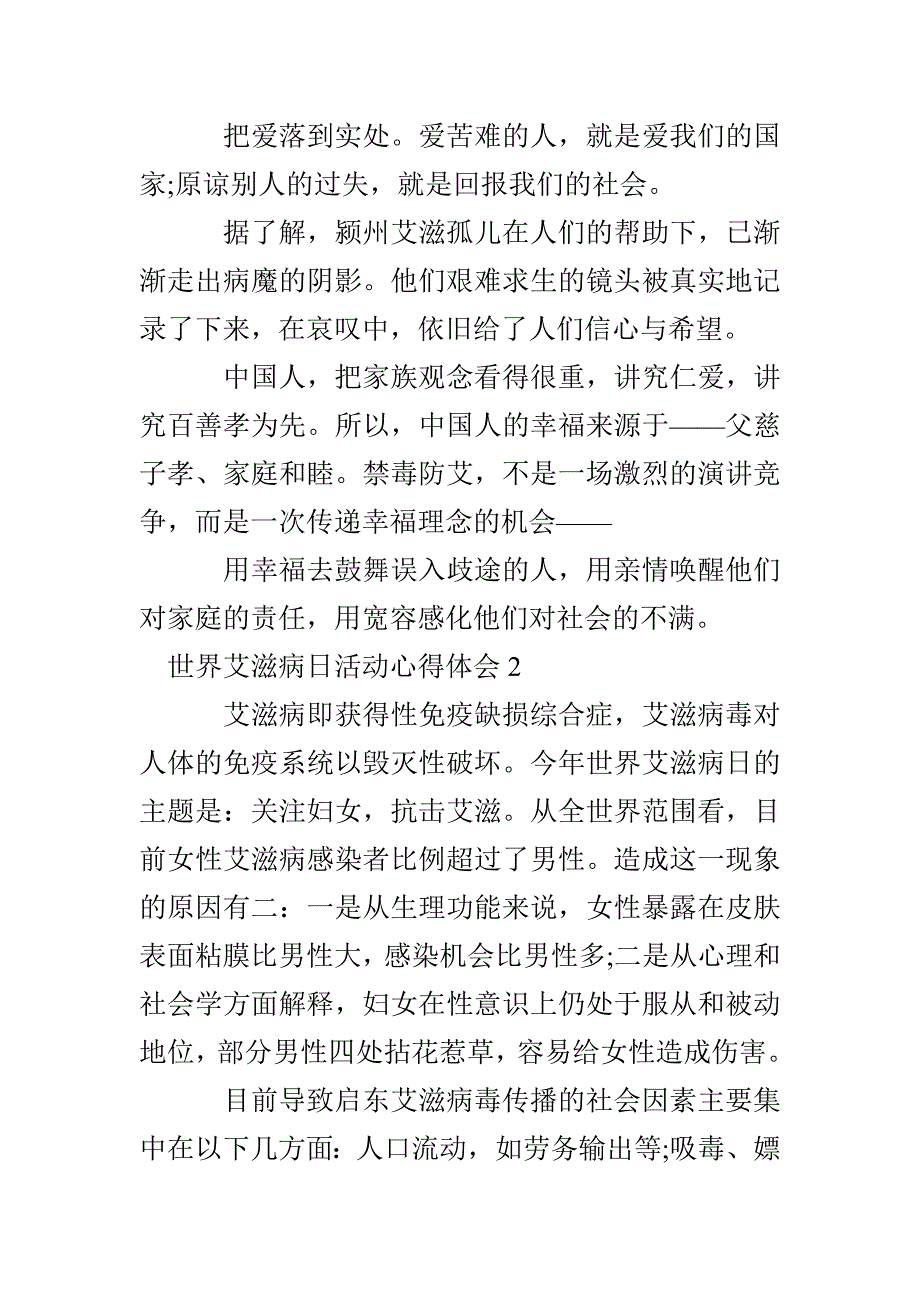 把爱落到实处。爱苦难的人，就是爱我们的国家;原谅别人的过失，就是回报我们的社会。

据了解，颍州艾滋孤儿在人们的帮助下，已渐渐走出病魔的阴影。他们艰难求生的镜头被真实地记录了下来，在哀叹中，依旧给了人们信心与希望。

中国人，把家族观念看得很重，讲究仁爱，讲究百善孝为先。所以，中国人的幸福来源于——父慈子孝、家庭和睦。禁毒防艾，不是一场激烈的演讲竞争，而是一次传递幸福理念的机会——

用幸福去鼓舞误入歧途的人，用亲情唤醒他们对家庭的责任，用宽容感化他们对社会的不满。

世界艾滋病日活动心得体会 2

艾滋病即获得性免疫缺损综合症，艾滋病毒对人体的免疫系统以毁灭性破坏。今年世界艾滋病日的主题是：关注妇女，抗击艾滋。从全世界范围看，目前女性艾滋病感染者比例超过了男性。造成这一现象的原因有二：一是从生理功能来说，女性暴露在皮肤表面粘膜比男性大，感染机会比男性多;二是从心理和社会学方面解释，妇女在性意识上仍处于服从和被动地位，部分男性四处拈花惹草，容易给女性造成伤害。

目前导致启东艾滋病毒传播的社会因素主要集中在以下几方面：人口流动，如劳务输出等;吸毒、嫖